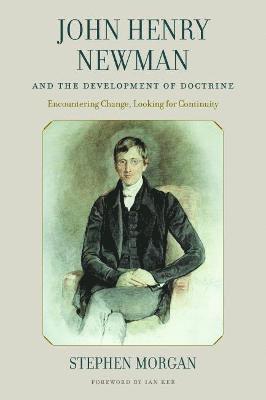 JOHN HENRY NEWMAN

AND THE DEVELOPMENT OF DOCTRINE

Encountering Change, Looking for Continuity

STEPHEN MORGAN

FOREWORD BY IAN KER